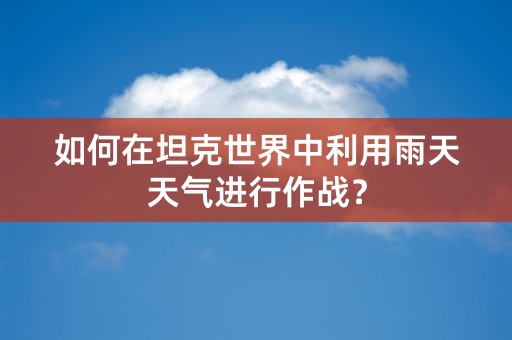 如何在坦克世界中利用雨天天气进行作战?